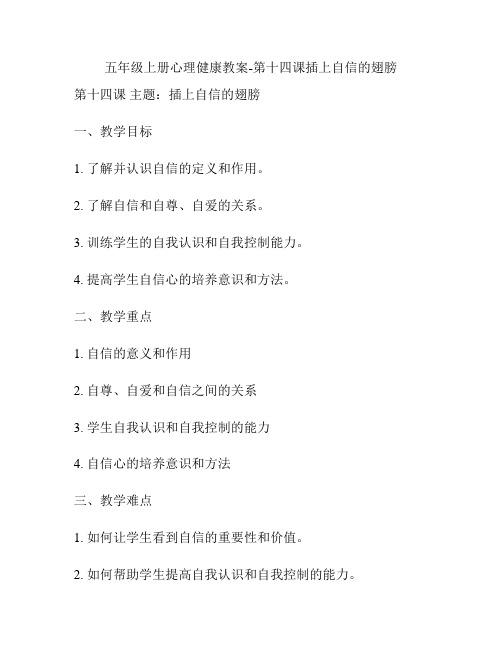 五年级上册心理健康教案-第十四课插上自信的翅膀

第十四课 主题：插上自信的翅膀

一、教学目标

1. 了解并认识自信的定义和作用。

2. 了解自信和自尊、自爱的关系。

3. 训练学生的自我认识和自我控制能力。

4. 提高学生自信心的培养意识和方法。

二、教学重点

1. 自信的意义和作用

2. 自尊、自爱和自信之间的关系

3. 学生自我认识和自我控制的能力

4. 自信心的培养意识和方法

三、教学难点

1. 如何让学生看到自信的重要性和价值。

2. 如何帮助学生提高自我认识和自我控制的能力。